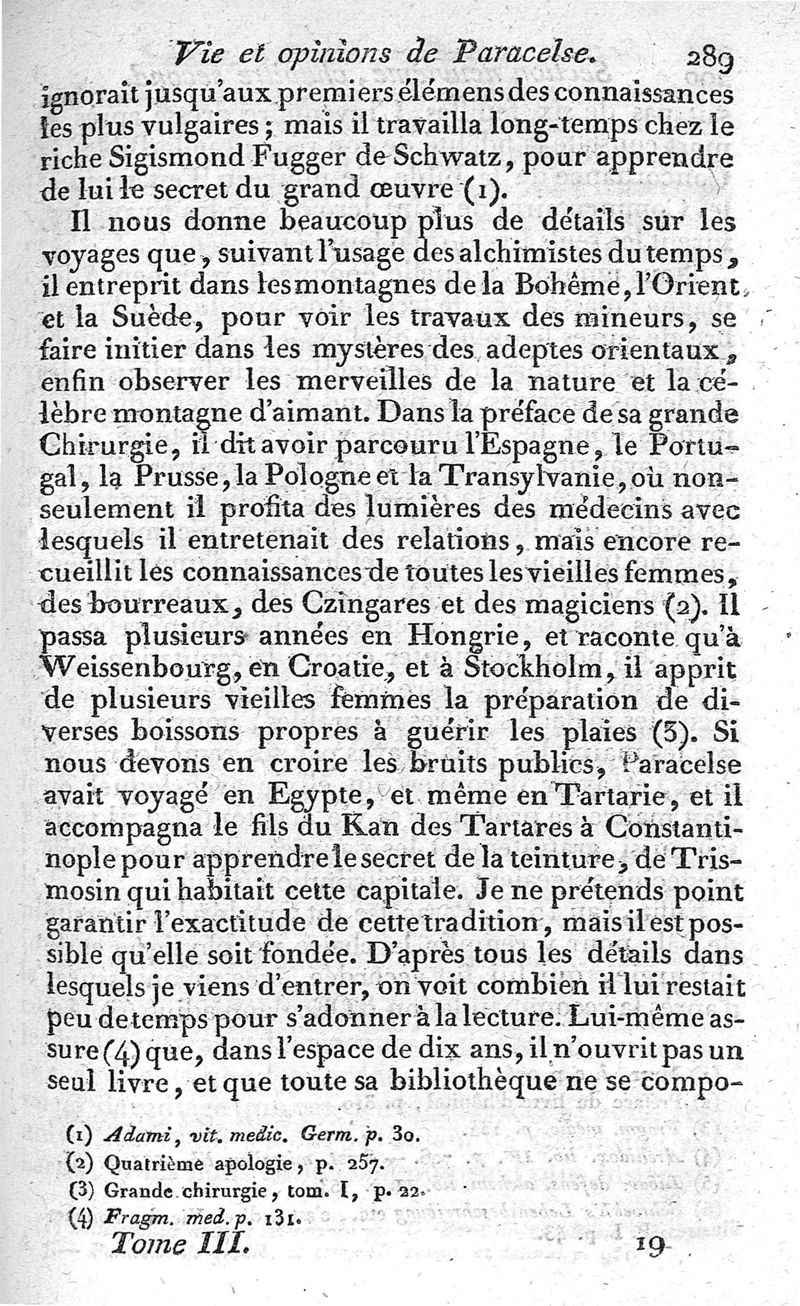 Vie et opinions de Paracelse. 289

ignorait jusqu'aux premiers élémens des connaissances les plus vulgaires; mais il travailla long-temps chez le riche Sigismond Fugger de Schwatz, pour apprendre de lui le secret du grand œuvre (1).

Il nous donne beaucoup plus de détails sur les voyages que, suivant l'usage des alchimistes du temps, il entreprit dans les montagnes de la Bohême, l'Orient, et la Suède, pour voir les travaux des mineurs, se faire initier dans les mystères des adeptes orientaux, enfin observer les merveilles de la nature et la célèbre montagne d'aimant. Dans la préface de sa grande Chirurgie, il dit avoir parcouru l'Espagne, le Portugal, la Prusse, la Pologne et la Transylvanie, où non-seulement il profita des lumières des médecins avec lesquels il entretenait des relations, mais encore recueillit les connaissances de toutes les vieilles femmes, des bourreaux, des Czingares et des magiciens (2). Il passa plusieurs années en Hongrie, et raconte qu'à Weissenbourg, en Croatie, et à Stockholm, il apprit de plusieurs vieilles femmes la préparation de diverses boissons propres à guérir les plaies (3). Si nous devons en croire les bruits publics, Paracelse avait voyagé en Egypte, et même en Tartarie, et il accompagna le fils du Kan des Tartares à Constantinople pour apprendre le secret de la teinture, de Trismosin qui habitait cette capitale. Je ne prétends point garantir l'exactitude de cette tradition, mais il est possible qu'elle soit fondée. D'après tous les détails dans lesquels je viens d'entrer, on voit combien il lui restait peu de temps pour s'adonner à la lecture. Lui-même assure (4) que, dans l'espace de dix ans, il n'ouvrit pas un seul livre, et que toute sa bibliothèque ne se compo-

(1) Adami, vit. medic. Germ. p. 30.
(2) Quatrième apologie, p. 257.
(3) Grande chirurgie, tom. I, p. 22.
(4) Fragm. med. p. 131.

Tome III. 19